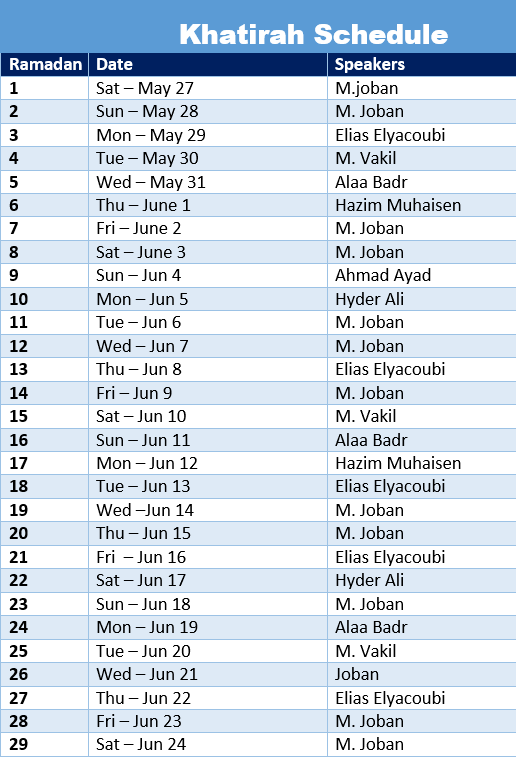 Khatirah Schedule

| Ramadan | Date | Speakers |
|---|---|---|
| 1 | Sat – May 27 | M.joban |
| 2 | Sun – May 28 | M. Joban |
| 3 | Mon – May 29 | Elias Elyacoubi |
| 4 | Tue – May 30 | M. Vakil |
| 5 | Wed – May 31 | Alaa Badr |
| 6 | Thu – June 1 | Hazim Muhaisen |
| 7 | Fri – June 2 | M. Joban |
| 8 | Sat – June 3 | M. Joban |
| 9 | Sun – Jun 4 | Ahmad Ayad |
| 10 | Mon – Jun 5 | Hyder Ali |
| 11 | Tue – Jun 6 | M. Joban |
| 12 | Wed – Jun 7 | M. Joban |
| 13 | Thu – Jun 8 | Elias Elyacoubi |
| 14 | Fri – Jun 9 | M. Joban |
| 15 | Sat – Jun 10 | M. Vakil |
| 16 | Sun – Jun 11 | Alaa Badr |
| 17 | Mon – Jun 12 | Hazim Muhaisen |
| 18 | Tue – Jun 13 | Elias Elyacoubi |
| 19 | Wed –Jun 14 | M. Joban |
| 20 | Thu – Jun 15 | M. Joban |
| 21 | Fri – Jun 16 | Elias Elyacoubi |
| 22 | Sat – Jun 17 | Hyder Ali |
| 23 | Sun – Jun 18 | M. Joban |
| 24 | Mon – Jun 19 | Alaa Badr |
| 25 | Tue – Jun 20 | M. Vakil |
| 26 | Wed – Jun 21 | Joban |
| 27 | Thu – Jun 22 | Elias Elyacoubi |
| 28 | Fri – Jun 23 | M. Joban |
| 29 | Sat – Jun 24 | M. Joban |